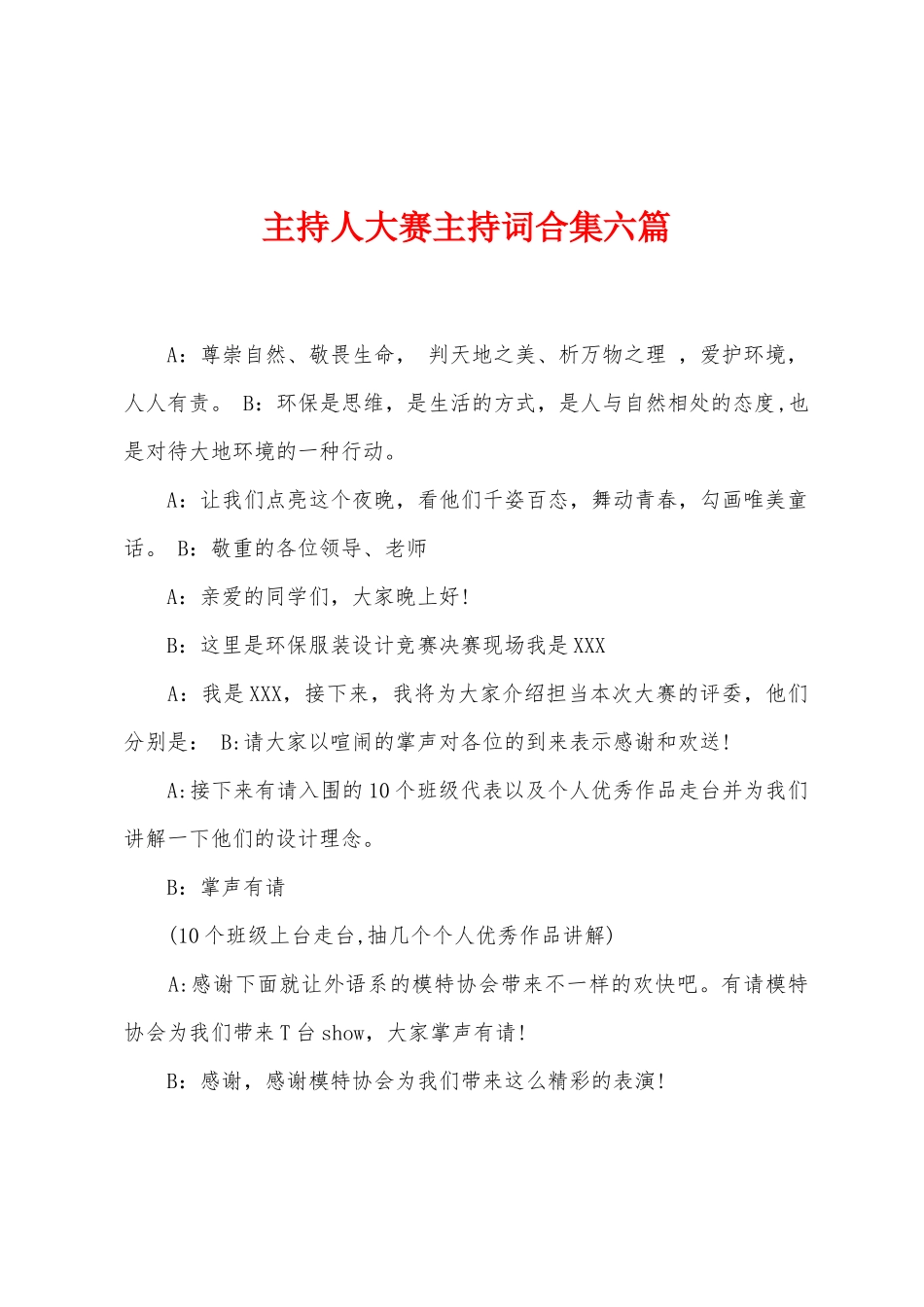 主持人大赛主持词合集六篇

A：尊崇自然、敬畏生命， 判天地之美、析万物之理 ，爱护环境，人人有责。 B：环保是思维，是生活的方式，是人与自然相处的态度,也是对待大地环境的一种行动。

A：让我们点亮这个夜晚，看他们千姿百态，舞动青春，勾画唯美童话。 B：敬重的各位领导、老师

A：亲爱的同学们，大家晚上好!

B：这里是环保服装设计竞赛决赛现场我是XXX

A：我是XXX，接下来，我将为大家介绍担当本次大赛的评委，他们分别是： B:请大家以喧闹的掌声对各位的到来表示感谢和欢送!

A:接下来有请入围的10个班级代表以及个人优秀作品走台并为我们讲解一下他们的设计理念。

B：掌声有请

(10个班级上台走台,抽几个个人优秀作品讲解)

A:感谢下面就让外语系的模特协会带来不一样的欢快吧。有请模特协会为我们带来T台show，大家掌声有请!

B：感谢，感谢模特协会为我们带来这么精彩的表演!